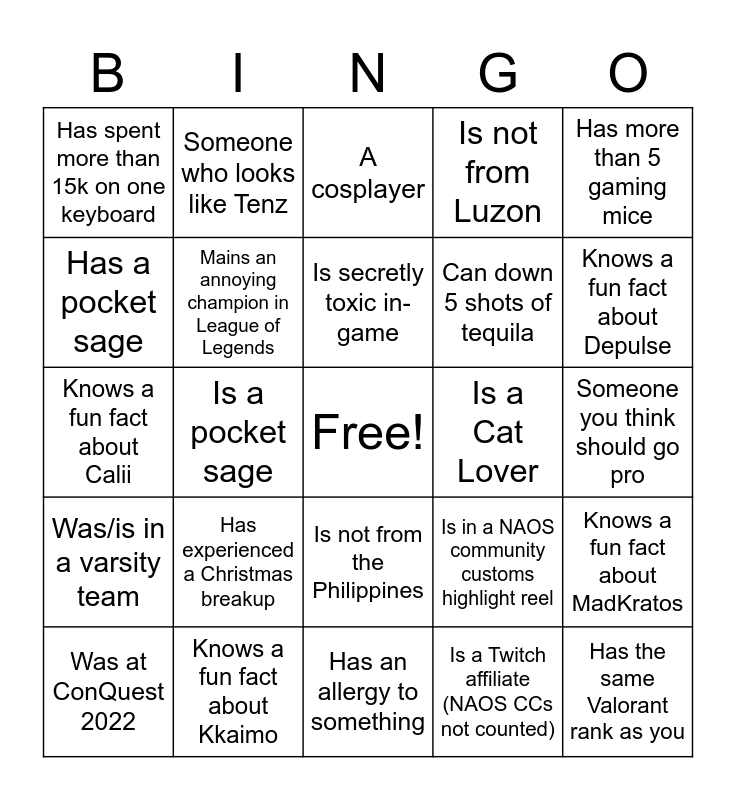 | B | I | N | G | O |
|---|---|---|---|---|
| Has spent more than 15k on one keyboard | Someone who looks like Tenz | A cosplayer | Is not from Luzon | Has more than 5 gaming mice |
| Has a pocket sage | Mains an annoying champion in League of Legends | Is secretly toxic in-game | Can down 5 shots of tequila | Knows a fun fact about Depulse |
| Knows a fun fact about Calii | Is a pocket sage | Free! | Is a Cat Lover | Someone you think should go pro |
| Was/is in a varsity team | Has experienced a Christmas breakup | Is not from the Philippines | Is in a NAOS community customs highlight reel | Knows a fun fact about MadKratos |
| Was at ConQuest 2022 | Knows a fun fact about Kkaimo | Has an allergy to something | Is a Twitch affiliate (NAOS CCs not counted) | Has the same Valorant rank as you |